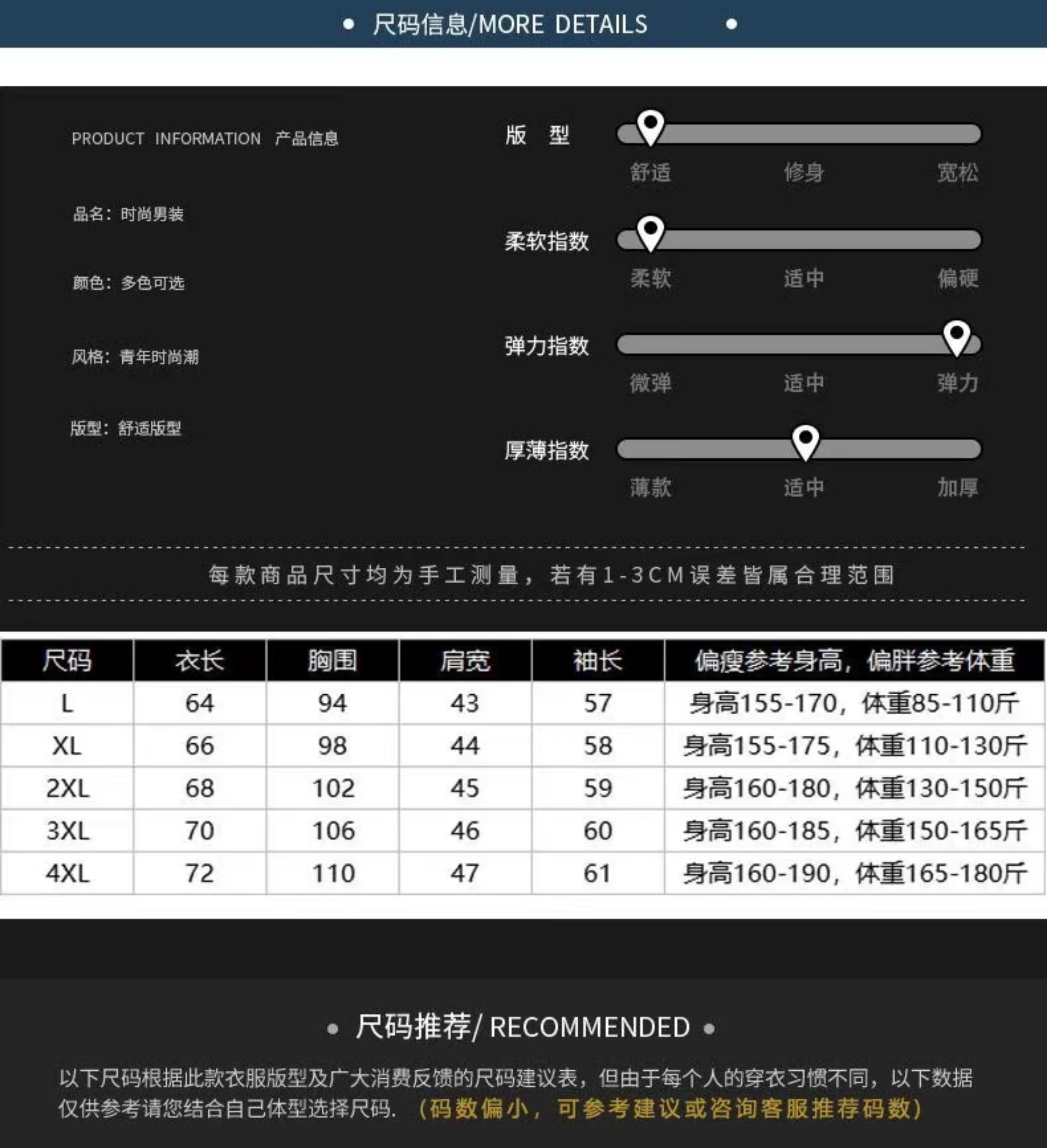 • 尺码信息/MORE DETAILS •

PRODUCT INFORMATION 产品信息

品名：时尚男装

颜色：多色可选

风格：青年时尚潮

版型：舒适版型

版 型
舒适 修身 宽松

柔软指数
柔软 适中 偏硬

弹力指数
微弹 适中 弹力

厚薄指数
薄款 适中 加厚

每款商品尺寸均为手工测量，若有1-3CM误差皆属合理范围

| 尺码 | 衣长 | 胸围 | 肩宽 | 袖长 | 偏瘦参考身高，偏胖参考体重 |
|---|---|---|---|---|---|
| L | 64 | 94 | 43 | 57 | 身高155-170，体重85-110斤 |
| XL | 66 | 98 | 44 | 58 | 身高155-175，体重110-130斤 |
| 2XL | 68 | 102 | 45 | 59 | 身高160-180，体重130-150斤 |
| 3XL | 70 | 106 | 46 | 60 | 身高160-185，体重150-165斤 |
| 4XL | 72 | 110 | 47 | 61 | 身高160-190，体重165-180斤 |

• 尺码推荐/ RECOMMENDED •

以下尺码根据此款衣服版型及广大消费反馈的尺码建议表，但由于每个人的穿衣习惯不同，以下数据仅供参考请您结合自己体型选择尺码.（码数偏小，可参考建议或咨询客服推荐码数）